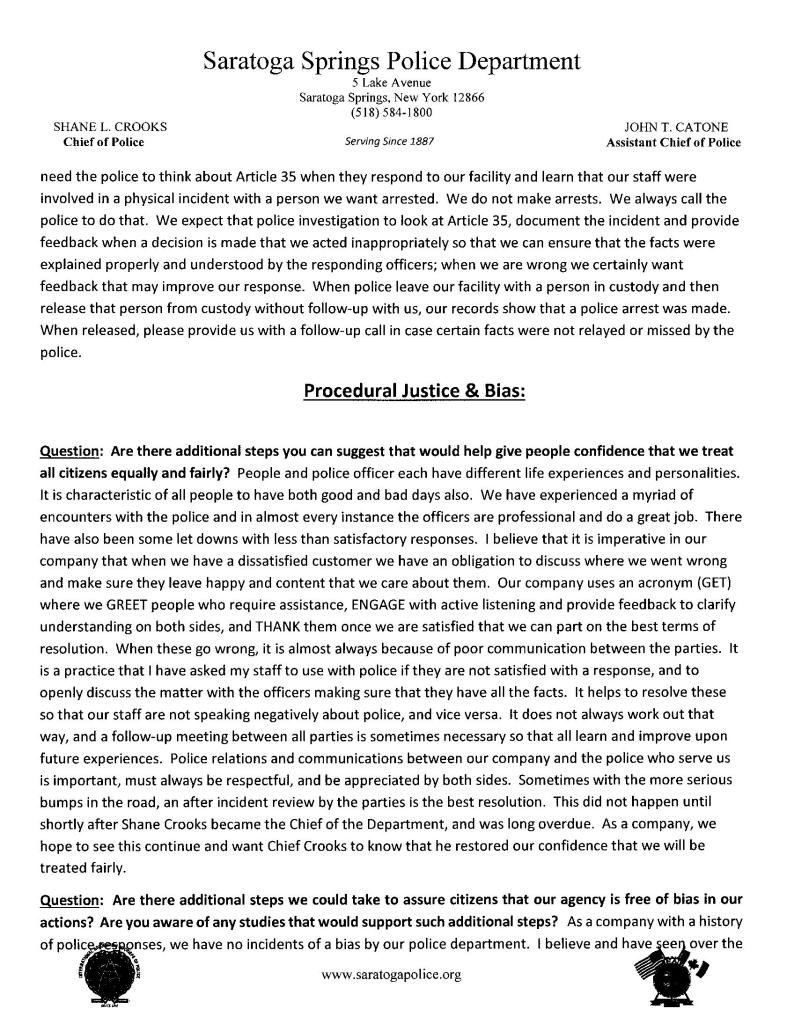 Saratoga Springs Police Department
5 Lake Avenue
Saratoga Springs, New York 12866
(518) 584-1800

SHANE L. CROOKS
Chief of Police

Serving Since 1887

JOHN T. CATONE
Assistant Chief of Police

need the police to think about Article 35 when they respond to our facility and learn that our staff were involved in a physical incident with a person we want arrested. We do not make arrests. We always call the police to do that. We expect that police investigation to look at Article 35, document the incident and provide feedback when a decision is made that we acted inappropriately so that we can ensure that the facts were explained properly and understood by the responding officers; when we are wrong we certainly want feedback that may improve our response. When police leave our facility with a person in custody and then release that person from custody without follow-up with us, our records show that a police arrest was made. When released, please provide us with a follow-up call in case certain facts were not relayed or missed by the police.

Procedural Justice & Bias:

Question: Are there additional steps you can suggest that would help give people confidence that we treat all citizens equally and fairly? People and police officer each have different life experiences and personalities. It is characteristic of all people to have both good and bad days also. We have experienced a myriad of encounters with the police and in almost every instance the officers are professional and do a great job. There have also been some let downs with less than satisfactory responses. I believe that it is imperative in our company that when we have a dissatisfied customer we have an obligation to discuss where we went wrong and make sure they leave happy and content that we care about them. Our company uses an acronym (GET) where we GREET people who require assistance, ENGAGE with active listening and provide feedback to clarify understanding on both sides, and THANK them once we are satisfied that we can part on the best terms of resolution. When these go wrong, it is almost always because of poor communication between the parties. It is a practice that I have asked my staff to use with police if they are not satisfied with a response, and to openly discuss the matter with the officers making sure that they have all the facts. It helps to resolve these so that our staff are not speaking negatively about police, and vice versa. It does not always work out that way, and a follow-up meeting between all parties is sometimes necessary so that all learn and improve upon future experiences. Police relations and communications between our company and the police who serve us is important, must always be respectful, and be appreciated by both sides. Sometimes with the more serious bumps in the road, an after incident review by the parties is the best resolution. This did not happen until shortly after Shane Crooks became the Chief of the Department, and was long overdue. As a company, we hope to see this continue and want Chief Crooks to know that he restored our confidence that we will be treated fairly.

Question: Are there additional steps we could take to assure citizens that our agency is free of bias in our actions? Are you aware of any studies that would support such additional steps? As a company with a history of police responses, we have no incidents of a bias by our police department. I believe and have seen over the

www.saratogapolice.org